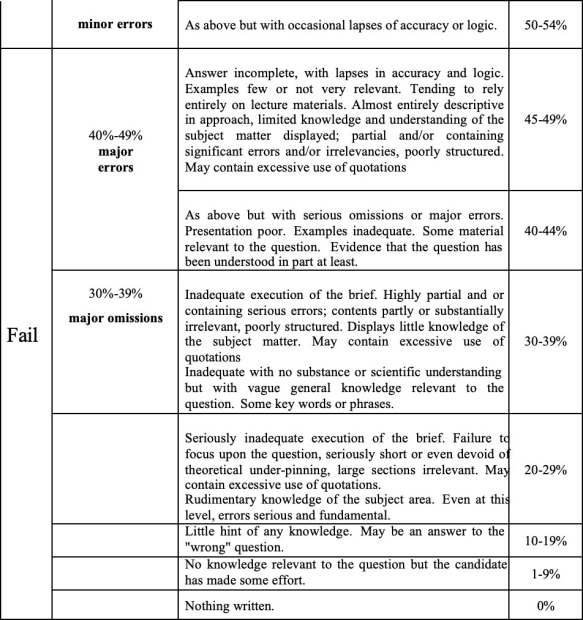 |  | minor errors | As above but with occasional lapses of accuracy or logic. | 50-54% |
|---|---|---|---|
| Fail | 40%-49% **major errors** | Answer incomplete, with lapses in accuracy and logic. Examples few or not very relevant. Tending to rely entirely on lecture materials. Almost entirely descriptive in approach, limited knowledge and understanding of the subject matter displayed; partial and/or containing significant errors and/or irrelevancies, poorly structured. May contain excessive use of quotations | 45-49% |
|  |  | As above but with serious omissions or major errors. Presentation poor. Examples inadequate. Some material relevant to the question. Evidence that the question has been understood in part at least. | 40-44% |
|  | 30%-39% **major omissions** | Inadequate execution of the brief. Highly partial and or containing serious errors; contents partly or substantially irrelevant, poorly structured. Displays little knowledge of the subject matter. May contain excessive use of quotations Inadequate with no substance or scientific understanding but with vague general knowledge relevant to the question. Some key words or phrases. | 30-39% |
|  |  | Seriously inadequate execution of the brief. Failure to focus upon the question, seriously short or even devoid of theoretical under-pinning, large sections irrelevant. May contain excessive use of quotations. Rudimentary knowledge of the subject area. Even at this level, errors serious and fundamental. | 20-29% |
|  |  | Little hint of any knowledge. May be an answer to the "wrong" question. | 10-19% |
|  |  | No knowledge relevant to the question but the candidate has made some effort. | 1-9% |
|  |  | Nothing written. | 0% |